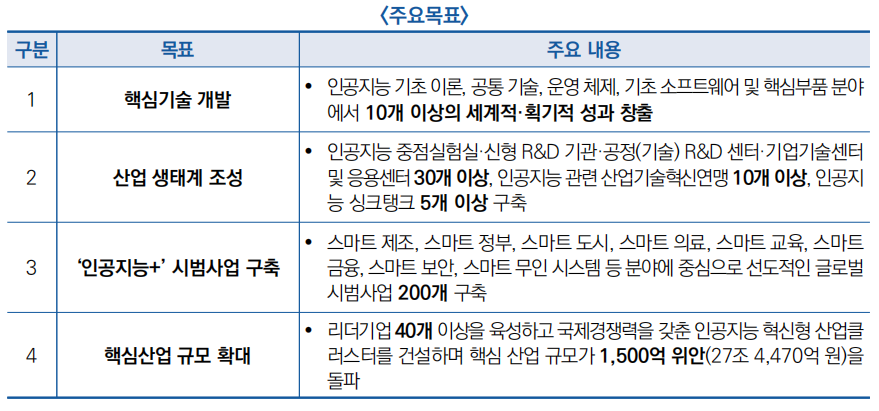 〈주요목표〉

| 구분 | 목표 | 주요 내용 |
|---|---|---|
| 1 | 핵심기술 개발 | • 인공지능 기초 이론, 공통 기술, 운영 체제, 기초 소프트웨어 및 핵심부품 분야에서 10개 이상의 세계적·획기적 성과 창출 |
| 2 | 산업 생태계 조성 | • 인공지능 중점실험실·신형 R&D 기관·공정(기술) R&D 센터·기업기술센터 및 응용센터 30개 이상, 인공지능 관련 산업기술혁신연맹 10개 이상, 인공지능 싱크탱크 5개 이상 구축 |
| 3 | '인공지능+' 시범사업 구축 | • 스마트 제조, 스마트 정부, 스마트 도시, 스마트 의료, 스마트 교육, 스마트 금융, 스마트 보안, 스마트 무인 시스템 등 분야에 중심으로 선도적인 글로벌 시범사업 200개 구축 |
| 4 | 핵심산업 규모 확대 | • 리더기업 40개 이상을 육성하고 국제경쟁력을 갖춘 인공지능 혁신형 산업클러스터를 건설하며 핵심 산업 규모가 1,500억 위안(27조 4,470억 원)을 돌파 |